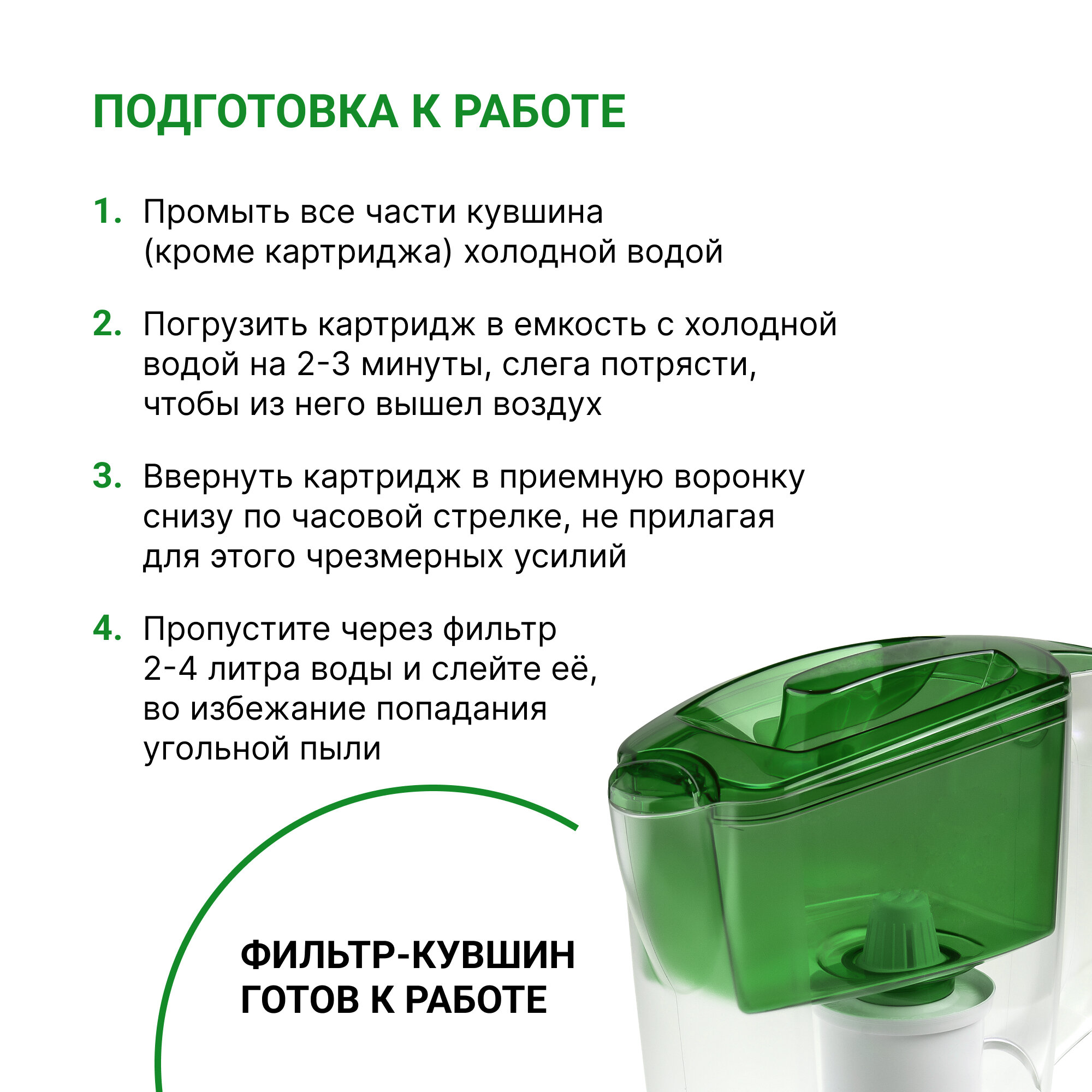 ПОДГОТОВКА К РАБОТЕ

1. Промыть все части кувшина (кроме картриджа) холодной водой

2. Погрузить картридж в емкость с холодной водой на 2-3 минуты, слега потрясти, чтобы из него вышел воздух

3. Ввернуть картридж в приемную воронку снизу по часовой стрелке, не прилагая для этого чрезмерных усилий

4. Пропустите через фильтр 2-4 литра воды и слейте её, во избежание попадания угольной пыли

ФИЛЬТР-КУВШИН
ГОТОВ К РАБОТЕ